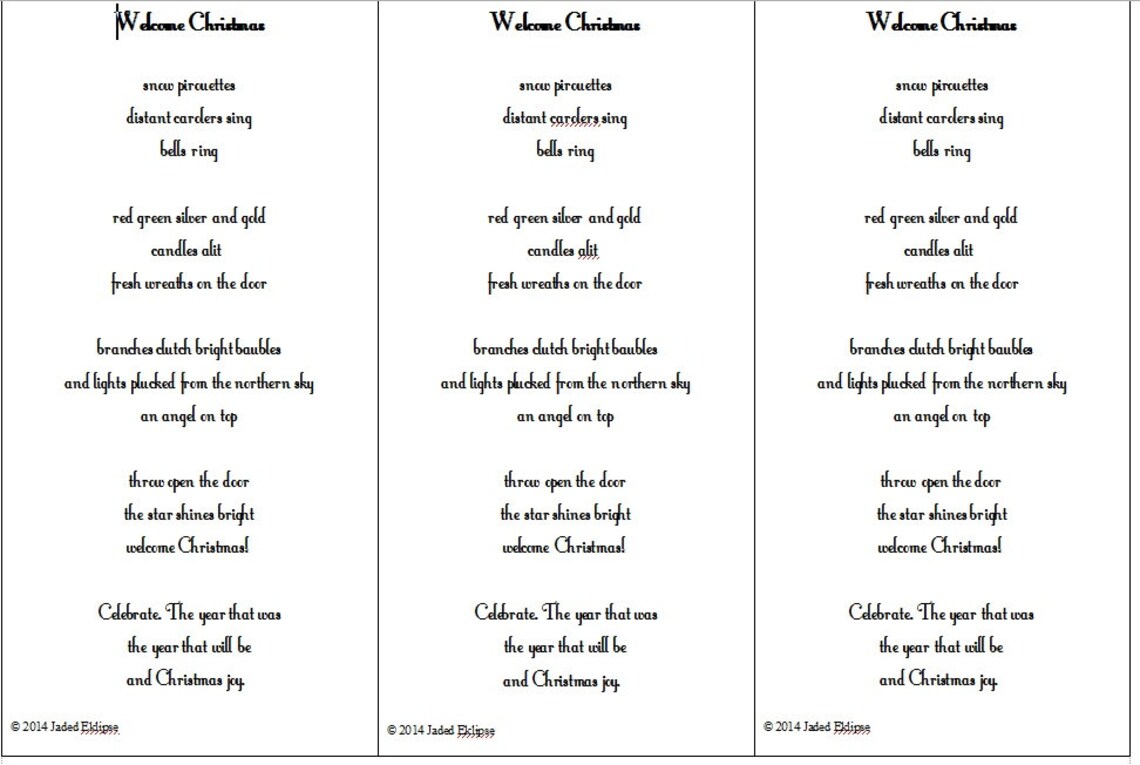 Welcome Christmas

snow pirouettes
distant carolers sing
bells ring

red green silver and gold
candles alit
fresh wreaths on the door

branches clutch bright baubles
and lights plucked from the northern sky
an angel on top

throw open the door
the star shines bright
welcome Christmas!

Celebrate. The year that was
the year that will be
and Christmas joy.

© 2014 Jaded Eklipse

Welcome Christmas

snow pirouettes
distant carolers sing
bells ring

red green silver and gold
candles alit
fresh wreaths on the door

branches clutch bright baubles
and lights plucked from the northern sky
an angel on top

throw open the door
the star shines bright
welcome Christmas!

Celebrate. The year that was
the year that will be
and Christmas joy.

© 2014 Jaded Eklipse

Welcome Christmas

snow pirouettes
distant carolers sing
bells ring

red green silver and gold
candles alit
fresh wreaths on the door

branches clutch bright baubles
and lights plucked from the northern sky
an angel on top

throw open the door
the star shines bright
welcome Christmas!

Celebrate. The year that was
the year that will be
and Christmas joy.

© 2014 Jaded Eklipse